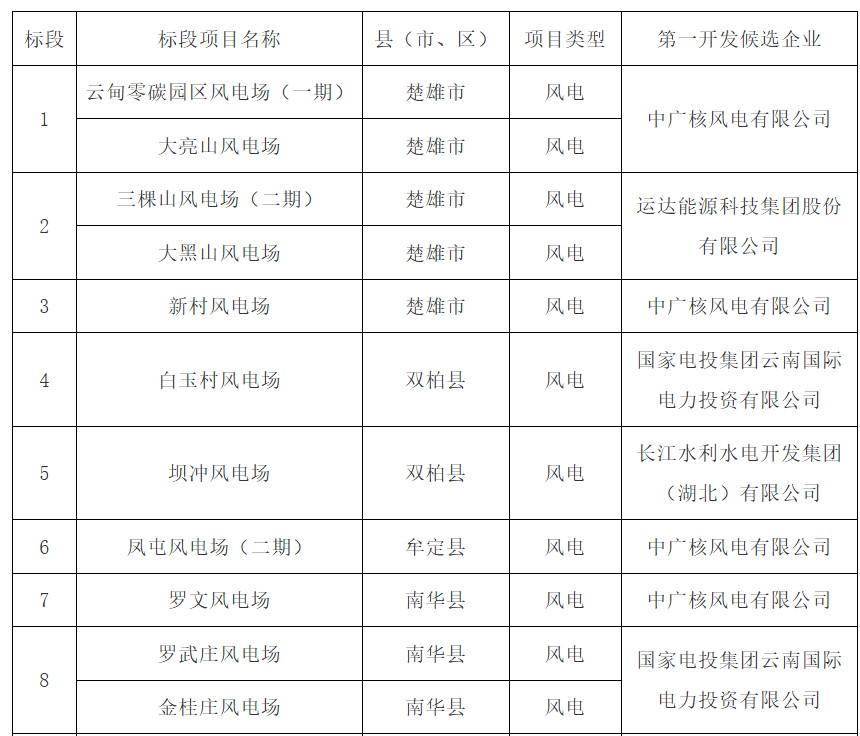 | 标段 | 标段项目名称 | 县（市、区） | 项目类型 | 第一开发候选企业 |
|---|---|---|---|---|
| 1 | 云甸零碳园区风电场（一期） | 楚雄市 | 风电 | 中广核风电有限公司 |
|  | 大亮山风电场 | 楚雄市 | 风电 |  |
| 2 | 三棵山风电场（二期） | 楚雄市 | 风电 | 运达能源科技集团股份有限公司 |
|  | 大黑山风电场 | 楚雄市 | 风电 |  |
| 3 | 新村风电场 | 楚雄市 | 风电 | 中广核风电有限公司 |
| 4 | 白玉村风电场 | 双柏县 | 风电 | 国家电投集团云南国际电力投资有限公司 |
| 5 | 坝冲风电场 | 双柏县 | 风电 | 长江水利水电开发集团（湖北）有限公司 |
| 6 | 凤屯风电场（二期） | 牟定县 | 风电 | 中广核风电有限公司 |
| 7 | 罗文风电场 | 南华县 | 风电 | 中广核风电有限公司 |
| 8 | 罗武庄风电场 | 南华县 | 风电 | 国家电投集团云南国际电力投资有限公司 |
|  | 金桂庄风电场 | 南华县 | 风电 |  |